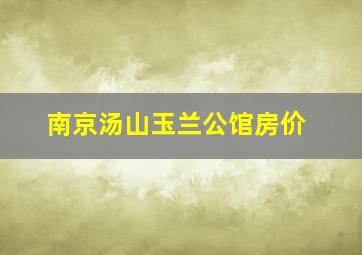 南京汤山玉兰公馆房价